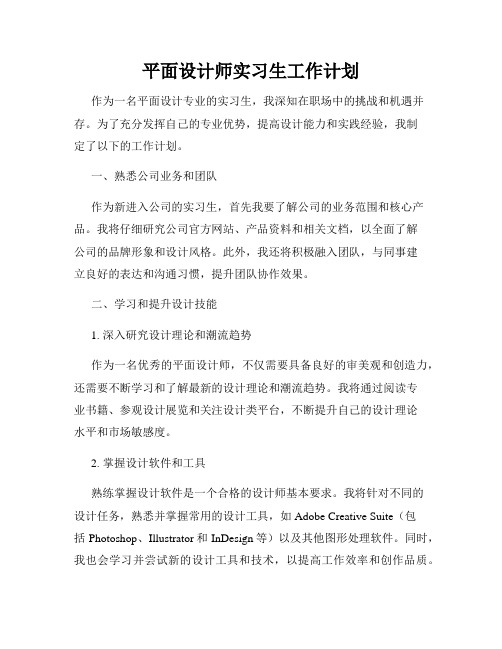 平面设计师实习生工作计划

作为一名平面设计专业的实习生，我深知在职场中的挑战和机遇并存。为了充分发挥自己的专业优势，提高设计能力和实践经验，我制定了以下的工作计划。

一、熟悉公司业务和团队

作为新进入公司的实习生，首先我要了解公司的业务范围和核心产品。我将仔细研究公司官方网站、产品资料和相关文档，以全面了解公司的品牌形象和设计风格。此外，我还将积极融入团队，与同事建立良好的表达和沟通习惯，提升团队协作效果。

二、学习和提升设计技能

1. 深入研究设计理论和潮流趋势

作为一名优秀的平面设计师，不仅需要具备良好的审美观和创造力，还需要不断学习和了解最新的设计理论和潮流趋势。我将通过阅读专业书籍、参观设计展览和关注设计类平台，不断提升自己的设计理论水平和市场敏感度。

2. 掌握设计软件和工具

熟练掌握设计软件是一个合格的设计师基本要求。我将针对不同的设计任务，熟悉并掌握常用的设计工具，如 Adobe Creative Suite（包括 Photoshop、Illustrator 和 InDesign 等）以及其他图形处理软件。同时，我也会学习并尝试新的设计工具和技术，以提高工作效率和创作品质。